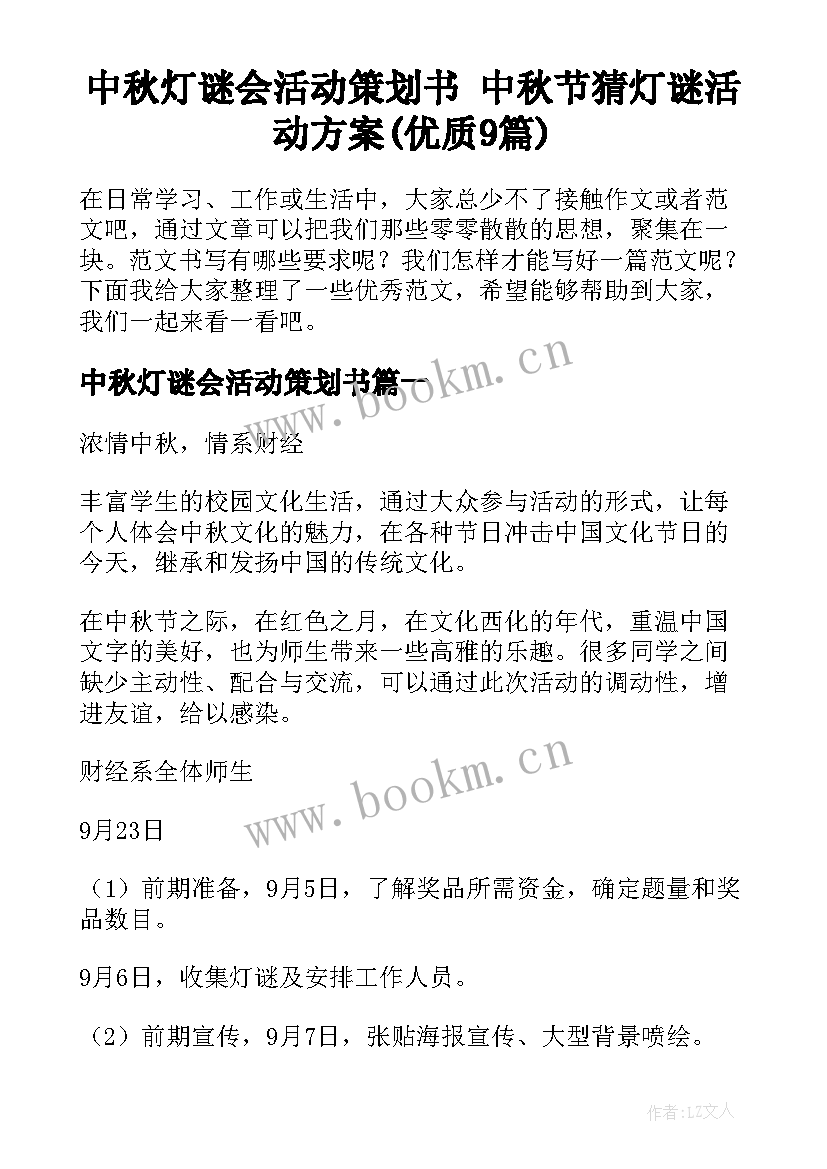 中秋灯谜会活动策划书 中秋节猜灯谜活动方案(优质9篇)

在日常学习、工作或生活中，大家总少不了接触作文或者范文吧，通过文章可以把我们那些零零散散的思想，聚集在一块。范文书写有哪些要求呢？我们怎样才能写好一篇范文呢？下面我给大家整理了一些优秀范文，希望能够帮助到大家，我们一起来看一看吧。

中秋灯谜会活动策划书篇一

www.bookm.cn

浓情中秋，情系财经

丰富学生的校园文化生活，通过大众参与活动的形式，让每个人体会中秋文化的魅力，在各种节日冲击中国文化节日的今天，继承和发扬中国的传统文化。

在中秋节之际，在红色之月，在文化西化的年代，重温中国文字的美好，也为师生带来一些高雅的乐趣。很多同学之间缺少主动性、配合与交流，可以通过此次活动的调动性，增进友谊，给以感染。

财经系全体师生

www.bookm.cn

9月23日

（1）前期准备，9月5日，了解奖品所需资金，确定题量和奖品数目。

9月6日，收集灯谜及安排工作人员。

（2）前期宣传，9月7日，张贴海报宣传、大型背景喷绘。

作者：LZ文人